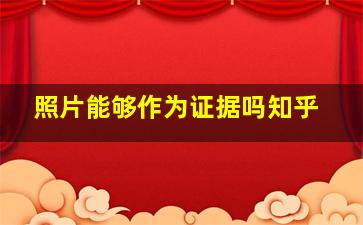 照片能够作为证据吗知乎